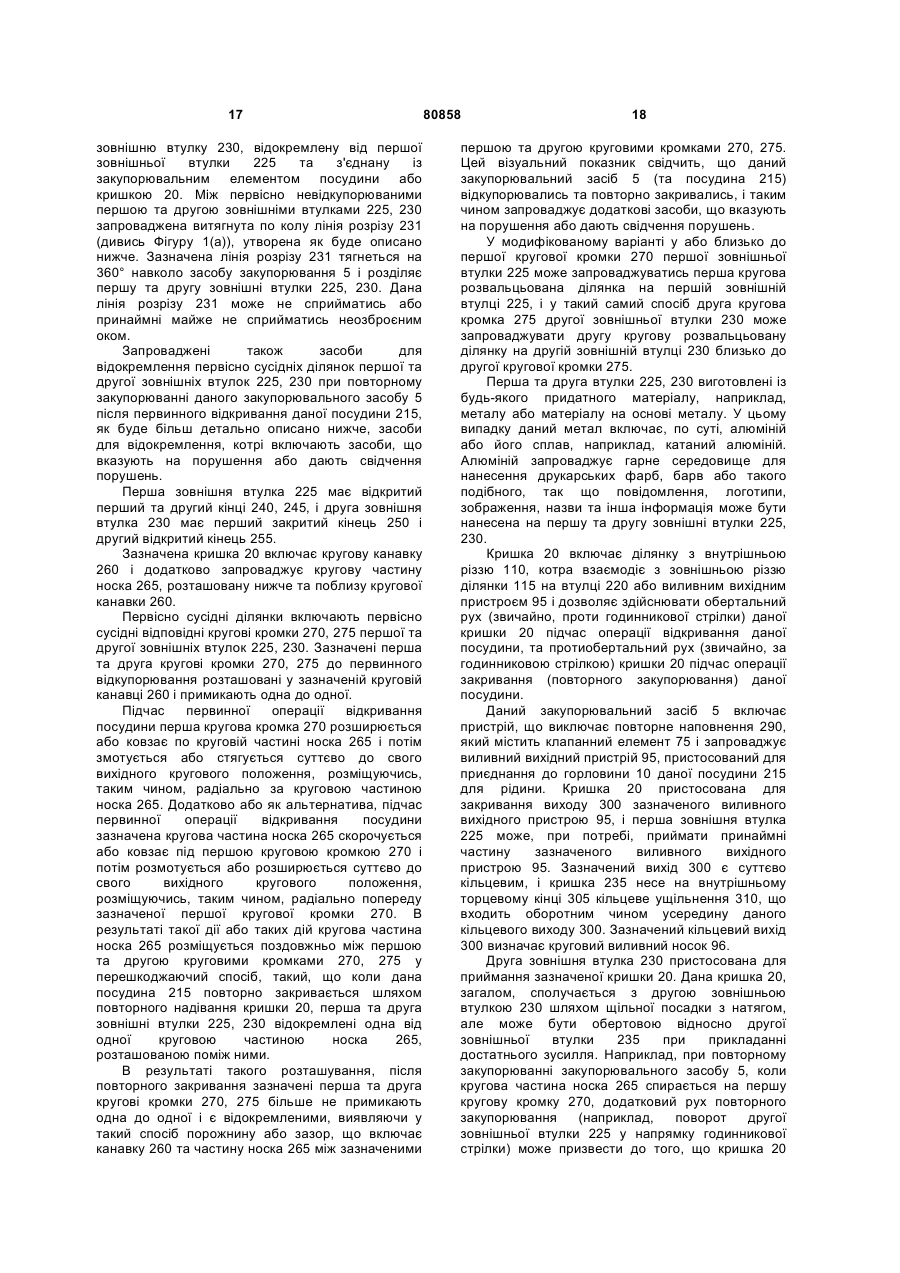 17 80858 18

зовнішню втулку 230, відокремлену від першої зовнішньої втулки 225 та з'єднану із закупорювальним елементом посудини або кришкою 20. Між первісно невідкупорюваними першою та другою зовнішніми втулками 225, 230 запроваджена витягнута по колу лінія розрізу 231 (дивись Фігуру 1(а)), утворена як буде описано нижче. Зазначена лінія розрізу 231 тягнеться на 360° навколо засобу закупорювання 5 і розділяє першу та другу зовнішні втулки 225, 230. Дана лінія розрізу 231 може не сприйматись або принаймні майже не сприйматись неозброєним оком.

Запроваджені також засоби для відокремлення первісно сусідніх ділянок першої та другої зовнішніх втулок 225, 230 при повторному закупорюванні даного закупорювального засобу 5 після первинного відкривання даної посудини 215, як буде більш детально описано нижче, засоби для відокремлення, котрі включають засоби, що вказують на порушення або дають свідчення порушень.

Перша зовнішня втулка 225 має відкритий перший та другий кінці 240, 245, і друга зовнішня втулка 230 має перший закритий кінець 250 і другий відкритий кінець 255.

Зазначена кришка 20 включає кругову канавку 260 і додатково запроваджує кругову частину носка 265, розташовану нижче та поблизу кругової канавки 260.

Первісно сусідні ділянки включають первісно сусідні відповідні кругові кромки 270, 275 першої та другої зовнішніх втулок 225, 230. Зазначені перша та друга кругові кромки 270, 275 до первинного відкупорювання розташовані у зазначеній круговій канавці 260 і примикають одна до одної.

Підчас первинної операції відкривання посудини перша кругова кромка 270 розширюється або ковзає по круговій частині носка 265 і потім змотується або стягується суттєво до свого вихідного кругового положення, розміщуючись, таким чином, радіально за круговою частиною носка 265. Додатково або як альтернатива, підчас первинної операції відкривання посудини зазначена кругова частина носка 265 скорочується або ковзає під першою круговою кромкою 270 і потім розмотується або розширюється суттєво до свого вихідного кругового положення, розміщуючись, таким чином, радіально попереду зазначеної першої кругової кромки 270. В результаті такої дії або таких дій кругова частина носка 265 розміщується поздовжньо між першою та другою круговими кромками 270, 275 у перешкоджаючий спосіб, такий, що коли дана посудина 215 повторно закривається шляхом повторного надівання кришки 20, перша та друга зовнішні втулки 225, 230 відокремлені одна від одної круговою частиною носка 265, розташованою поміж ними.

В результаті такого розташування, після повторного закривання зазначені перша та друга кругові кромки 270, 275 більше не примикають одна до одної і є відокремленими, виявляючи у такий спосіб порожнину або зазор, що включає канавку 260 та частину носка 265 між зазначеними першою та другою круговими кромками 270, 275. Цей візуальний показник свідчить, що даний закупорювальний засіб 5 (та посудина 215) відкупорювались та повторно закривались, і таким чином запроваджує додаткові засоби, що вказують на порушення або дають свідчення порушень.

У модифікованому варіанті у або близько до першої кругової кромки 270 першої зовнішньої втулки 225 може запроваджуватись перша кругова розвальцьована ділянка на першій зовнішній втулці 225, і у такий самий спосіб друга кругова кромка 275 другої зовнішньої втулки 230 може запроваджувати другу кругову розвальцьовану ділянку на другій зовнішній втулці 230 близько до другої кругової кромки 275.

Перша та друга втулки 225, 230 виготовлені із будь-якого придатного матеріалу, наприклад, металу або матеріалу на основі металу. У цьому випадку даний метал включає, по суті, алюміній або його сплав, наприклад, катаний алюміній. Алюміній запроваджує гарне середовище для нанесення друкарських фарб, барв або такого подібного, так що повідомлення, логотипи, зображення, назви та інша інформація може бути нанесена на першу та другу зовнішні втулки 225, 230.

Кришка 20 включає ділянку з внутрішньою різзю 110, котра взаємодіє з зовнішньою різзю ділянки 115 на втулці 220 або виливним вихідним пристроєм 95 і дозволяє здійснювати обертальний рух (звичайно, проти годинникової стрілки) даної кришки 20 підчас операції відкривання даної посудини, та протиобертальний рух (звичайно, за годинниковою стрілкою) кришки 20 підчас операції закривання (повторного закупорювання) даної посудини.

Даний закупорювальний засіб 5 включає пристрій, що виключає повторне наповнення 290, який містить клапанний елемент 75 і запроваджує виливний вихідний пристрій 95, пристосований для приєднання до горловини 10 даної посудини 215 для рідини. Кришка 20 пристосована для закривання виходу 300 зазначеного виливного вихідного пристрою 95, і перша зовнішня втулка 225 може, при потребі, приймати принаймні частину зазначеного виливного вихідного пристрою 95. Зазначений вихід 300 є суттєво кільцевим, і кришка 235 несе на внутрішньому торцевому кінці 305 кільцеве ущільнення 310, що входить оборотним чином усередину даного кільцевого виходу 300. Зазначений кільцевий вихід 300 визначає круговий виливний носок 96.

Друга зовнішня втулка 230 пристосована для приймання зазначеної кришки 20. Дана кришка 20, загалом, сполучається з другою зовнішньою втулкою 230 шляхом щільної посадки з натягом, але може бути обертовою відносно другої зовнішньої втулки 235 при прикладанні достатнього зусилля. Наприклад, при повторному закупорюванні закупорювального засобу 5, коли кругова частина носка 265 спирається на першу кругову кромку 270, додатковий рух повторного закупорювання (наприклад, поворот другої зовнішньої втулки 225 у напрямку годинникової стрілки) може призвести до того, що кришка 20